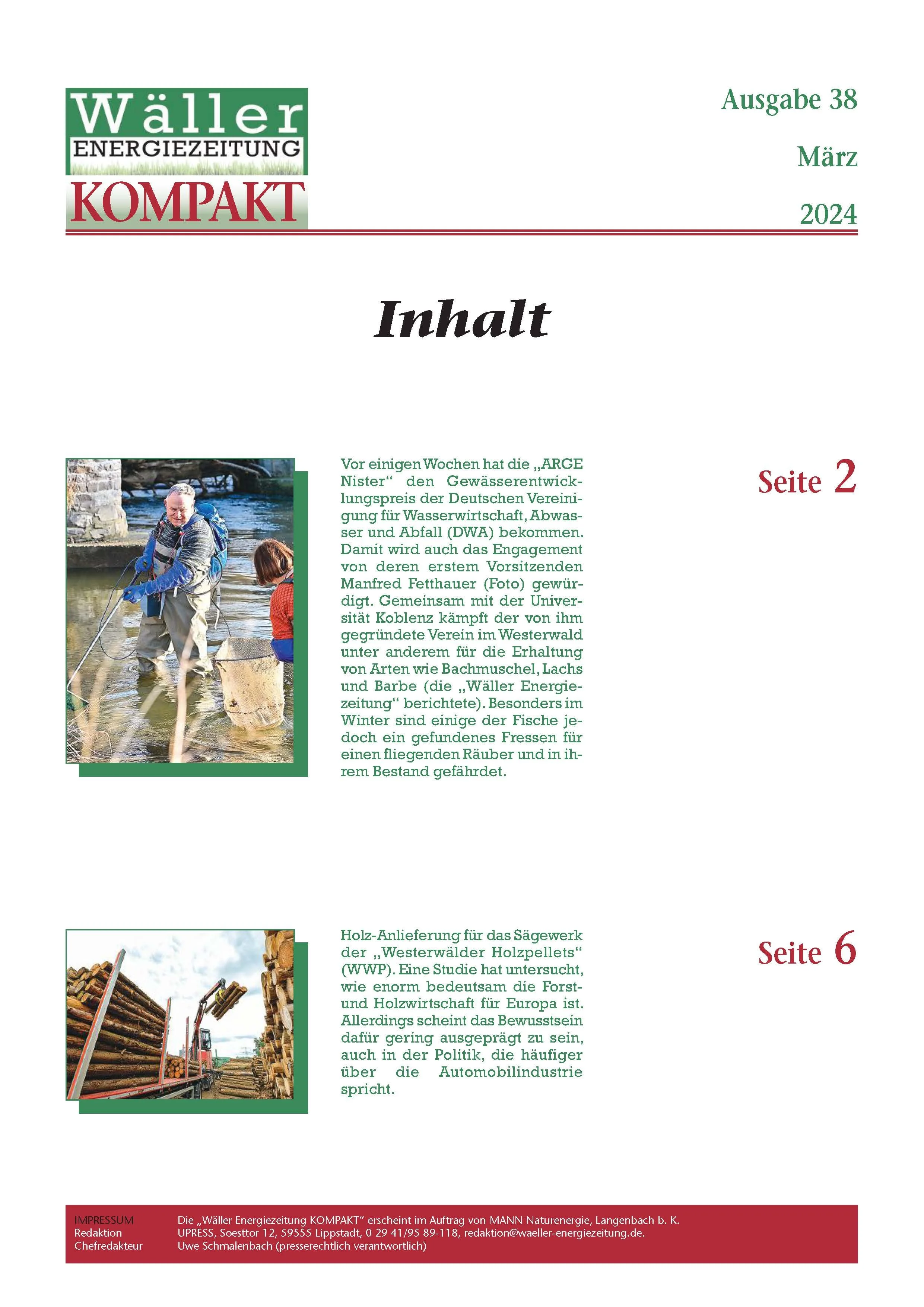 Wäller ENERGIEZEITUNG KOMPAKT

Ausgabe 38

März

2024

Inhalt

Vor einigen Wochen hat die „ARGE Nister“ den Gewässerentwicklungspreis der Deutschen Vereinigung für Wasserwirtschaft, Abwasser und Abfall (DWA) bekommen. Damit wird auch das Engagement von deren erstem Vorsitzenden Manfred Fetthauer (Foto) gewürdigt. Gemeinsam mit der Universität Koblenz kämpft der von ihm gegründete Verein im Westerwald unter anderem für die Erhaltung von Arten wie Bachmuschel, Lachs und Barbe (die „Wäller Energiezeitung“ berichtete). Besonders im Winter sind einige der Fische jedoch ein gefundenes Fressen für einen fliegenden Räuber und in ihrem Bestand gefährdet.

Seite 2

Holz-Anlieferung für das Sägewerk der „Westerwälder Holzpellets“ (WWP). Eine Studie hat untersucht, wie enorm bedeutsam die Forst- und Holzwirtschaft für Europa ist. Allerdings scheint das Bewusstsein dafür gering ausgeprägt zu sein, auch in der Politik, die häufiger über die Automobilindustrie spricht.

Seite 6

IMPRESSUM
Redaktion
Chefredakteur

Die „Wäller Energiezeitung KOMPAKT“ erscheint im Auftrag von MANN Naturenergie, Langenbach b. K.
UPRESS, Soesttor 12, 59555 Lippstadt, 0 29 41/95 89-118, redaktion@waeller-energiezeitung.de.
Uwe Schmalenbach (presserechtlich verantwortlich)